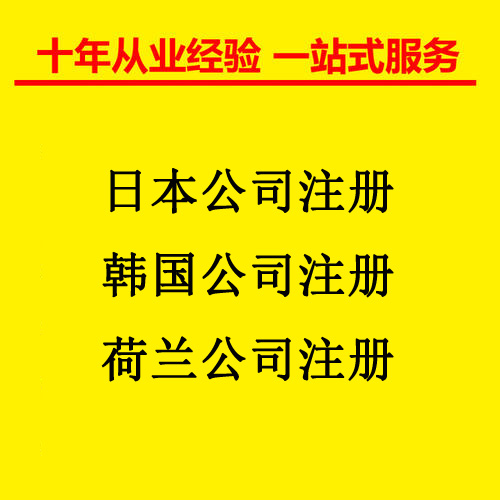 十年从业经验 一站式服务

日本公司注册
韩国公司注册
荷兰公司注册